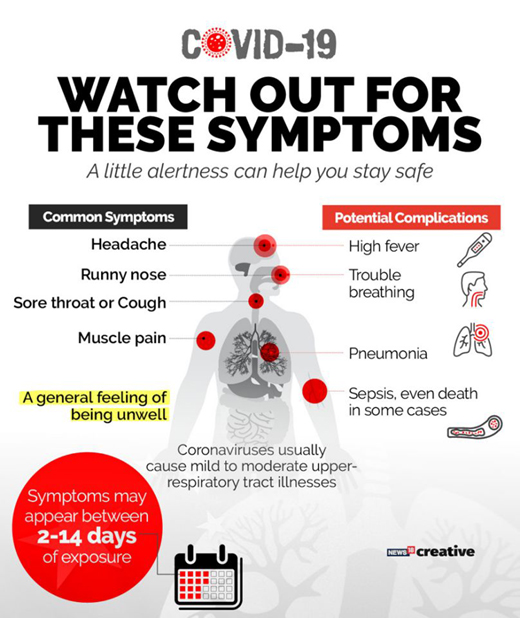 COVID-19

WATCH OUT FOR THESE SYMPTOMS

A little alertness can help you stay safe

Common Symptoms

Headache

Runny nose

Sore throat or Cough

Muscle pain

A general feeling of being unwell

Potential Complications

High fever

Trouble breathing

Pneumonia

Sepsis, even death in some cases

Coronaviruses usually cause mild to moderate upper-respiratory tract illnesses

Symptoms may appear between 2-14 days of exposure

NEWS18 creative